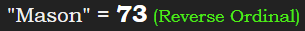 "Mason" = 73 (Reverse Ordinal)